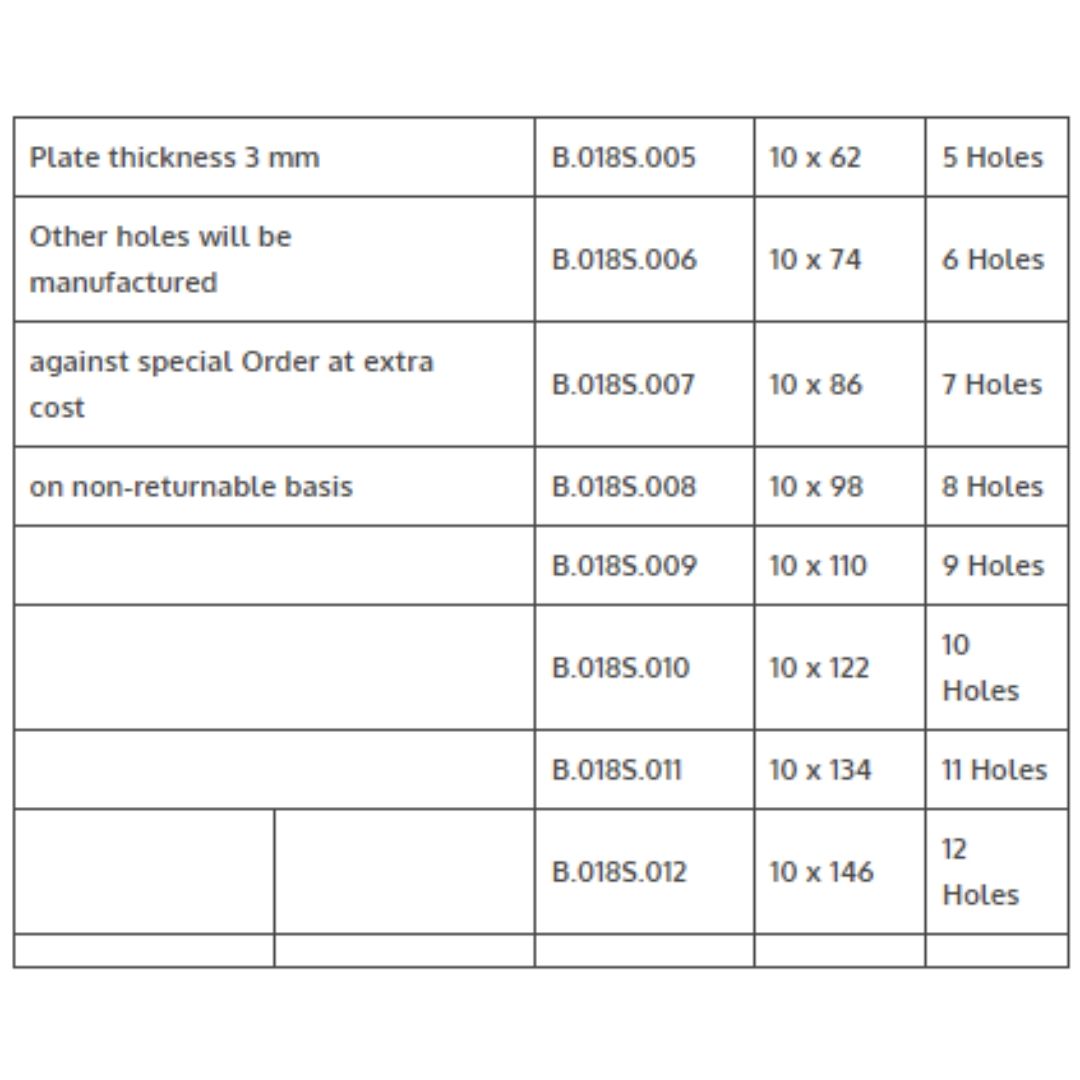 | Plate thickness 3 mm | B.018S.005 | 10 x 62 | 5 Holes |
|---|---|---|---|
| Other holes will be manufactured | B.018S.006 | 10 x 74 | 6 Holes |
| against special Order at extra cost | B.018S.007 | 10 x 86 | 7 Holes |
| on non-returnable basis | B.018S.008 | 10 x 98 | 8 Holes |
| | B.018S.009 | 10 x 110 | 9 Holes |
| | B.018S.010 | 10 x 122 | 10 Holes |
| | B.018S.011 | 10 x 134 | 11 Holes |
| | B.018S.012 | 10 x 146 | 12 Holes |
| | | | |